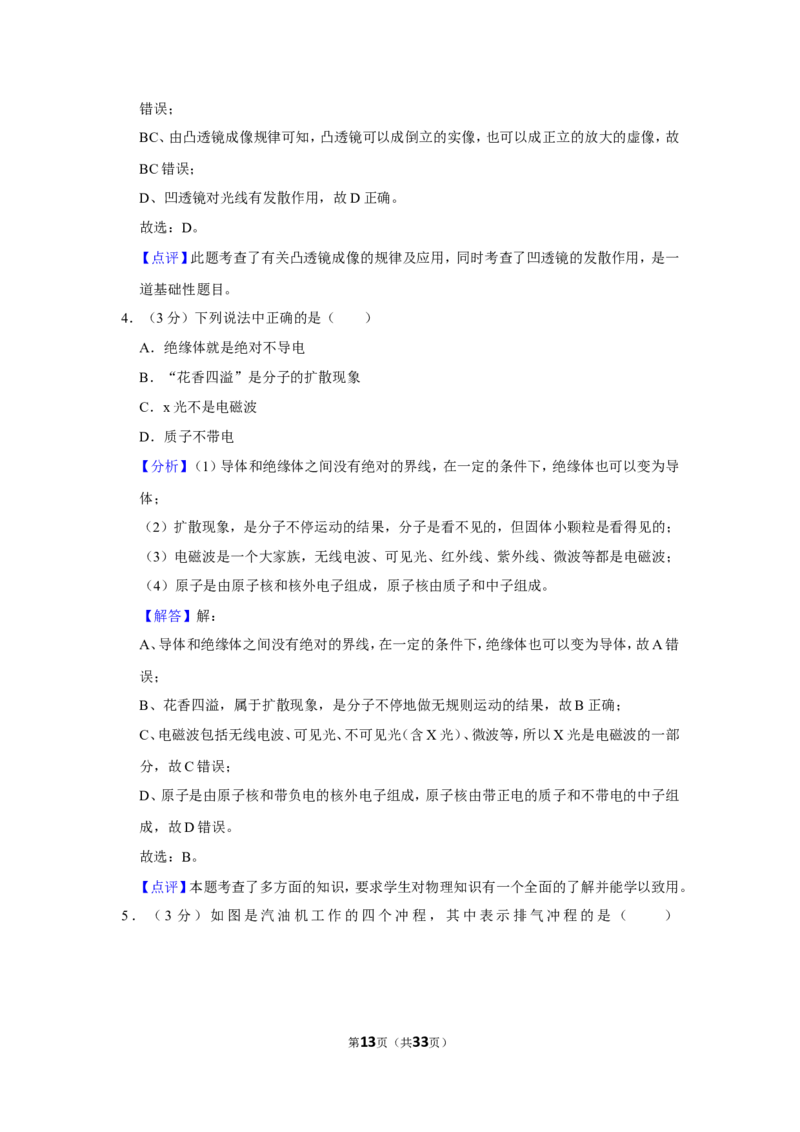 错误；

BC、由凸透镜成像规律可知，凸透镜可以成倒立的实像，也可以成正立的放大的虚像，故BC错误；

D、凹透镜对光线有发散作用，故D正确。

故选：D。

【点评】此题考查了有关凸透镜成像的规律及应用，同时考查了凹透镜的发散作用，是一道基础性题目。

4．（3分）下列说法中正确的是（　　）

A．绝缘体就是绝对不导电

B．“花香四溢”是分子的扩散现象

C．x光不是电磁波

D．质子不带电

【分析】（1）导体和绝缘体之间没有绝对的界线，在一定的条件下，绝缘体也可以变为导体；

（2）扩散现象，是分子不停运动的结果，分子是看不见的，但固体小颗粒是看得见的；

（3）电磁波是一个大家族，无线电波、可见光、红外线、紫外线、微波等都是电磁波；

（4）原子是由原子核和核外电子组成，原子核由质子和中子组成。

【解答】解：

A、导体和绝缘体之间没有绝对的界线，在一定的条件下，绝缘体也可以变为导体，故A错误；

B、花香四溢，属于扩散现象，是分子不停地做无规则运动的结果，故B正确；

C、电磁波包括无线电波、可见光、不可见光（含X光）、微波等，所以X光是电磁波的一部分，故C错误；

D、原子是由原子核和带负电的核外电子组成，原子核由带正电的质子和不带电的中子组成，故D错误。

故选：B。

【点评】本题考查了多方面的知识，要求学生对物理知识有一个全面的了解并能学以致用。

5．（3分）如图是汽油机工作的四个冲程，其中表示排气冲程的是（　　）

第13页（共33页）